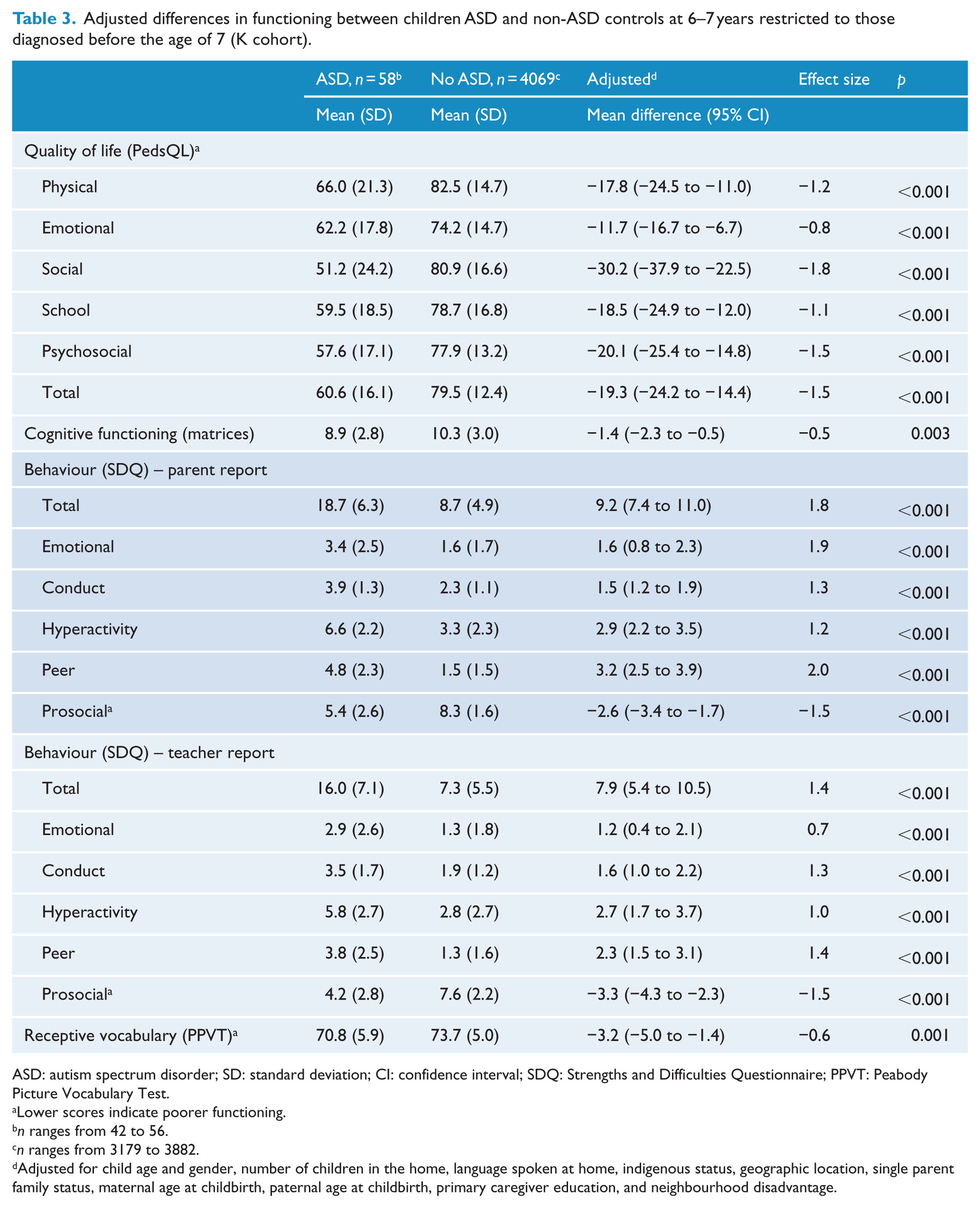 Table 3. Adjusted differences in functioning between children ASD and non-ASD controls at 6–7 years restricted to those diagnosed before the age of 7 (K cohort).

|  | ASD, n = 58$^{b}$ | No ASD, n = 4069$^{c}$ | Adjusted$^{d}$ | Effect size | p |
|---|---|---|---|---|---|
|  | Mean (SD) | Mean (SD) | Mean difference (95% CI) |  |  |
| Quality of life (PedsQL)$^{a}$ |  |  |  |  |  |
| Physical | 66.0 (21.3) | 82.5 (14.7) | −17.8 (−24.5 to −11.0) | −1.2 | <0.001 |
| Emotional | 62.2 (17.8) | 74.2 (14.7) | −11.7 (−16.7 to −6.7) | −0.8 | <0.001 |
| Social | 51.2 (24.2) | 80.9 (16.6) | −30.2 (−37.9 to −22.5) | −1.8 | <0.001 |
| School | 59.5 (18.5) | 78.7 (16.8) | −18.5 (−24.9 to −12.0) | −1.1 | <0.001 |
| Psychosocial | 57.6 (17.1) | 77.9 (13.2) | −20.1 (−25.4 to −14.8) | −1.5 | <0.001 |
| Total | 60.6 (16.1) | 79.5 (12.4) | −19.3 (−24.2 to −14.4) | −1.5 | <0.001 |
| Cognitive functioning (matrices) | 8.9 (2.8) | 10.3 (3.0) | −1.4 (−2.3 to −0.5) | −0.5 | 0.003 |
| Behaviour (SDQ) – parent report |  |  |  |  |  |
| Total | 18.7 (6.3) | 8.7 (4.9) | 9.2 (7.4 to 11.0) | 1.8 | <0.001 |
| Emotional | 3.4 (2.5) | 1.6 (1.7) | 1.6 (0.8 to 2.3) | 1.9 | <0.001 |
| Conduct | 3.9 (1.3) | 2.3 (1.1) | 1.5 (1.2 to 1.9) | 1.3 | <0.001 |
| Hyperactivity | 6.6 (2.2) | 3.3 (2.3) | 2.9 (2.2 to 3.5) | 1.2 | <0.001 |
| Peer | 4.8 (2.3) | 1.5 (1.5) | 3.2 (2.5 to 3.9) | 2.0 | <0.001 |
| Prosocial$^{a}$ | 5.4 (2.6) | 8.3 (1.6) | −2.6 (−3.4 to −1.7) | −1.5 | <0.001 |
| Behaviour (SDQ) – teacher report |  |  |  |  |  |
| Total | 16.0 (7.1) | 7.3 (5.5) | 7.9 (5.4 to 10.5) | 1.4 | <0.001 |
| Emotional | 2.9 (2.6) | 1.3 (1.8) | 1.2 (0.4 to 2.1) | 0.7 | <0.001 |
| Conduct | 3.5 (1.7) | 1.9 (1.2) | 1.6 (1.0 to 2.2) | 1.3 | <0.001 |
| Hyperactivity | 5.8 (2.7) | 2.8 (2.7) | 2.7 (1.7 to 3.7) | 1.0 | <0.001 |
| Peer | 3.8 (2.5) | 1.3 (1.6) | 2.3 (1.5 to 3.1) | 1.4 | <0.001 |
| Prosocial$^{a}$ | 4.2 (2.8) | 7.6 (2.2) | −3.3 (−4.3 to −2.3) | −1.5 | <0.001 |
| Receptive vocabulary (PPVT)$^{a}$ | 70.8 (5.9) | 73.7 (5.0) | −3.2 (−5.0 to −1.4) | −0.6 | 0.001 |

ASD: autism spectrum disorder; SD: standard deviation; CI: confidence interval; SDQ: Strengths and Difficulties Questionnaire; PPVT: Peabody Picture Vocabulary Test.
$^{a}$Lower scores indicate poorer functioning.
$^{b}$n ranges from 42 to 56.
$^{c}$n ranges from 3179 to 3882.
$^{d}$Adjusted for child age and gender, number of children in the home, language spoken at home, indigenous status, geographic location, single parent family status, maternal age at childbirth, paternal age at childbirth, primary caregiver education, and neighbourhood disadvantage.